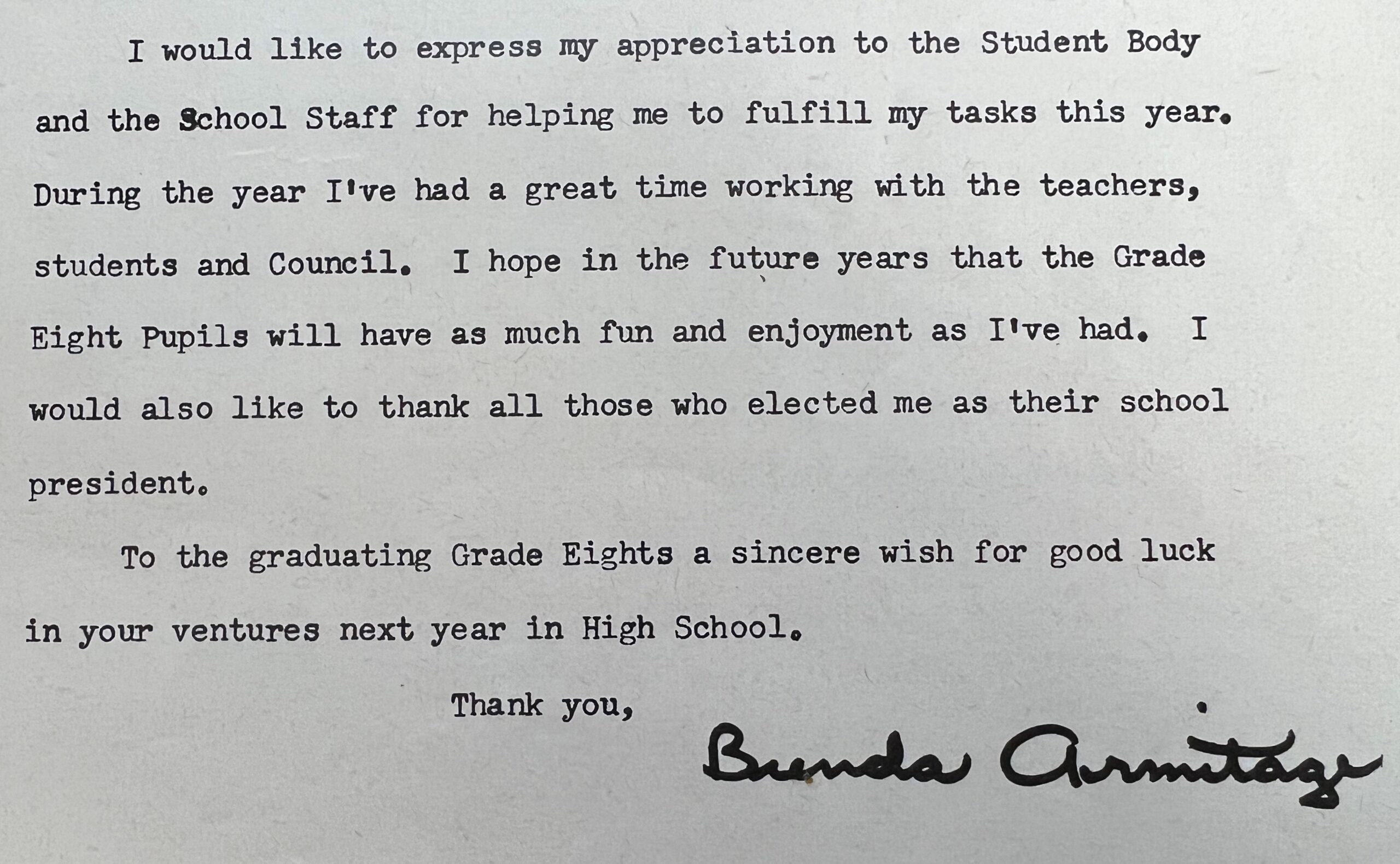 I would like to express my appreciation to the Student Body and the School Staff for helping me to fulfill my tasks this year. During the year I've had a great time working with the teachers, students and Council. I hope in the future years that the Grade Eight Pupils will have as much fun and enjoyment as I've had. I would also like to thank all those who elected me as their school president.

To the graduating Grade Eights a sincere wish for good luck in your ventures next year in High School.

Thank you,

Brenda Armitage